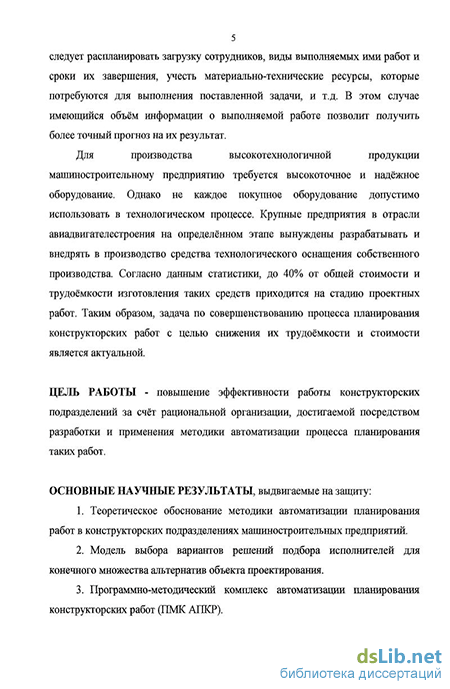 5

следует распланировать загрузку сотрудников, виды выполняемых ими работ и сроки их завершения, учесть материально-технические ресурсы, которые потребуются для выполнения поставленной задачи, и т.д. В этом случае имеющийся объём информации о выполняемой работе позволит получить более точный прогноз на их результат.

Для производства высокотехнологичной продукции машиностроительному предприятию требуется высокоточное и надёжное оборудование. Однако не каждое покупное оборудование допустимо использовать в технологическом процессе. Крупные предприятия в отрасли авиадвигателестроения на определённом этапе вынуждены разрабатывать и внедрять в производство средства технологического оснащения собственного производства. Согласно данным статистики, до 40% от общей стоимости и трудоёмкости изготовления таких средств приходится на стадию проектных работ. Таким образом, задача по совершенствованию процесса планирования конструкторских работ с целью снижения их трудоёмкости и стоимости является актуальной.

ЦЕЛЬ РАБОТЫ - повышение эффективности работы конструкторских подразделений за счёт рациональной организации, достигаемой посредством разработки и применения методики автоматизации процесса планирования таких работ.

ОСНОВНЫЕ НАУЧНЫЕ РЕЗУЛЬТАТЫ, выдвигаемые на защиту:

1. Теоретическое обоснование методики автоматизации планирования работ в конструкторских подразделениях машиностроительных предприятий.

2. Модель выбора вариантов решений подбора исполнителей для конечного множества альтернатив объекта проектирования.

3. Программно-методический комплекс автоматизации планирования конструкторских работ (ПМК АПКР).

dsLib.net
библиотека диссертаций